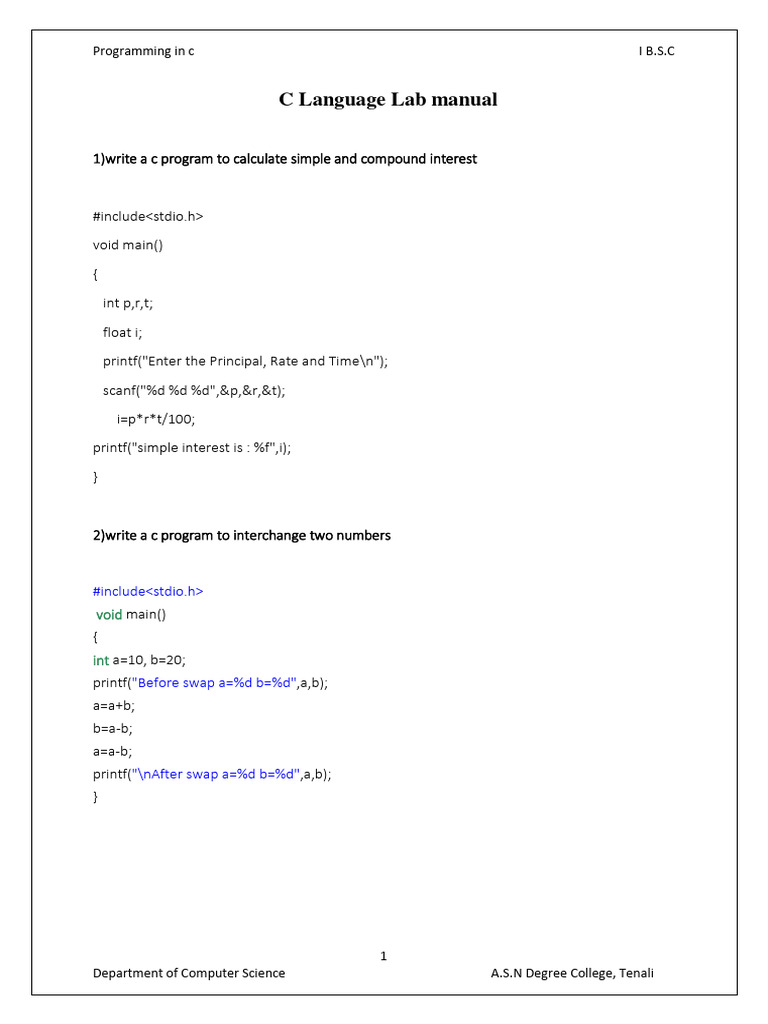 Programming in c I B.S.C

C Language Lab manual

1)write a c program to calculate simple and compound interest

#include<stdio.h>

void main()

{

int p,r,t;

float i;

printf("Enter the Principal, Rate and Time\n");

scanf("%d %d %d",&p,&r,&t);

i=p*r*t/100;

printf("simple interest is : %f",i);

}

2)write a c program to interchange two numbers

#include<stdio.h>
void main()
{
int a=10, b=20;
printf("Before swap a=%d b=%d",a,b);
a=a+b;
b=a-b;
a=a-b;
printf("\nAfter swap a=%d b=%d",a,b);
}

1

Department of Computer Science A.S.N Degree College, Tenali